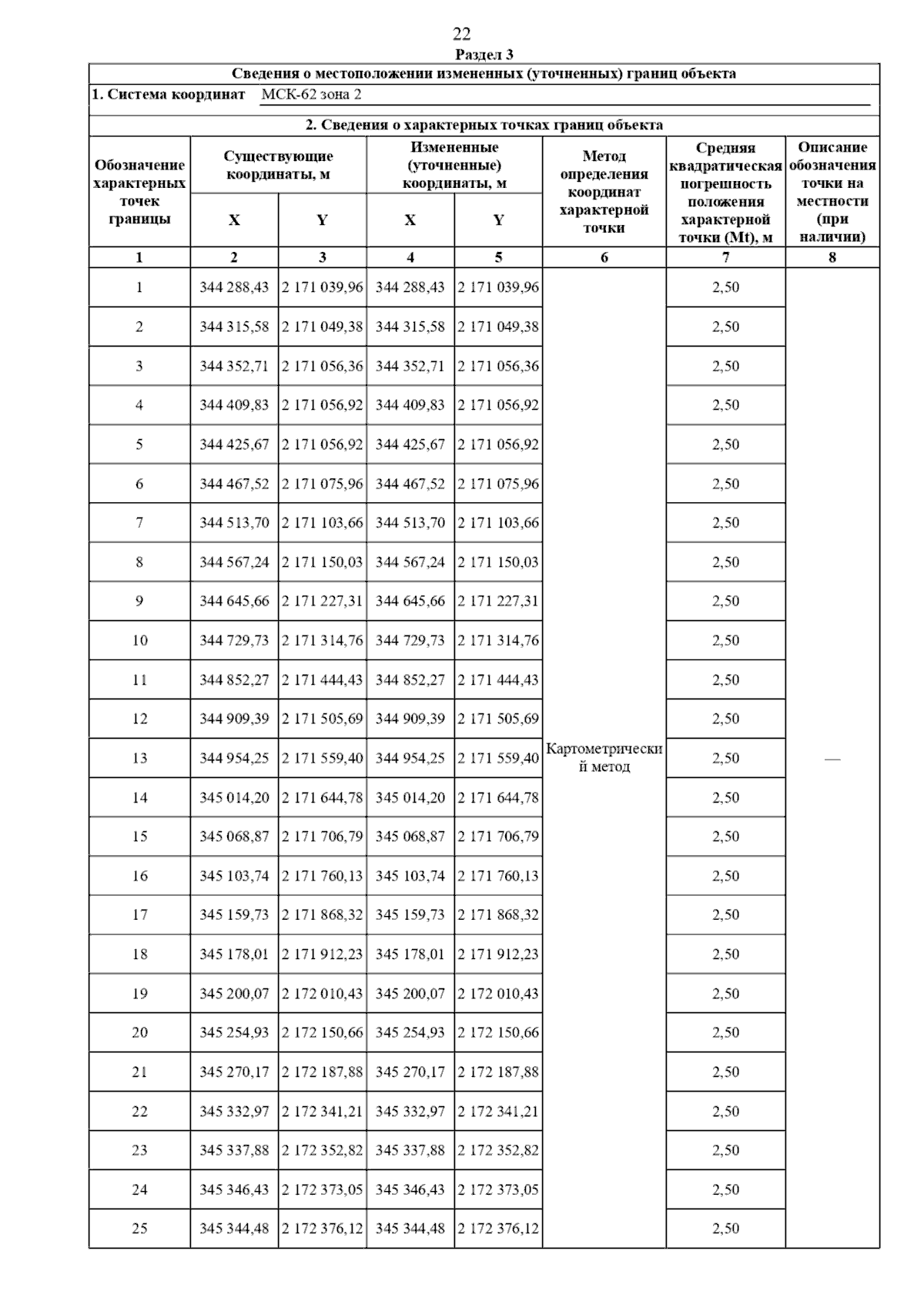 22

Раздел 3

Сведения о местоположении измененных (уточненных) границ объекта

1. Система координат МСК-62 зона 2

2. Сведения о характерных точках границ объекта

| Обозначение характерных точек границы | Существующие координаты, м X | Существующие координаты, м Y | Измененные (уточненные) координаты, м X | Измененные (уточненные) координаты, м Y | Метод определения координат характерной точки | Средняя квадратическая погрешность положения характерной точки (Mt), м | Описание обозначения точки на местности (при наличии) |
|---|---|---|---|---|---|---|---|
| 1 | 2 | 3 | 4 | 5 | 6 | 7 | 8 |
| 1 | 344 288,43 | 2 171 039,96 | 344 288,43 | 2 171 039,96 | Картометрический метод | 2,50 | — |
| 2 | 344 315,58 | 2 171 049,38 | 344 315,58 | 2 171 049,38 | | 2,50 | |
| 3 | 344 352,71 | 2 171 056,36 | 344 352,71 | 2 171 056,36 | | 2,50 | |
| 4 | 344 409,83 | 2 171 056,92 | 344 409,83 | 2 171 056,92 | | 2,50 | |
| 5 | 344 425,67 | 2 171 056,92 | 344 425,67 | 2 171 056,92 | | 2,50 | |
| 6 | 344 467,52 | 2 171 075,96 | 344 467,52 | 2 171 075,96 | | 2,50 | |
| 7 | 344 513,70 | 2 171 103,66 | 344 513,70 | 2 171 103,66 | | 2,50 | |
| 8 | 344 567,24 | 2 171 150,03 | 344 567,24 | 2 171 150,03 | | 2,50 | |
| 9 | 344 645,66 | 2 171 227,31 | 344 645,66 | 2 171 227,31 | | 2,50 | |
| 10 | 344 729,73 | 2 171 314,76 | 344 729,73 | 2 171 314,76 | | 2,50 | |
| 11 | 344 852,27 | 2 171 444,43 | 344 852,27 | 2 171 444,43 | | 2,50 | |
| 12 | 344 909,39 | 2 171 505,69 | 344 909,39 | 2 171 505,69 | | 2,50 | |
| 13 | 344 954,25 | 2 171 559,40 | 344 954,25 | 2 171 559,40 | | 2,50 | |
| 14 | 345 014,20 | 2 171 644,78 | 345 014,20 | 2 171 644,78 | | 2,50 | |
| 15 | 345 068,87 | 2 171 706,79 | 345 068,87 | 2 171 706,79 | | 2,50 | |
| 16 | 345 103,74 | 2 171 760,13 | 345 103,74 | 2 171 760,13 | | 2,50 | |
| 17 | 345 159,73 | 2 171 868,32 | 345 159,73 | 2 171 868,32 | | 2,50 | |
| 18 | 345 178,01 | 2 171 912,23 | 345 178,01 | 2 171 912,23 | | 2,50 | |
| 19 | 345 200,07 | 2 172 010,43 | 345 200,07 | 2 172 010,43 | | 2,50 | |
| 20 | 345 254,93 | 2 172 150,66 | 345 254,93 | 2 172 150,66 | | 2,50 | |
| 21 | 345 270,17 | 2 172 187,88 | 345 270,17 | 2 172 187,88 | | 2,50 | |
| 22 | 345 332,97 | 2 172 341,21 | 345 332,97 | 2 172 341,21 | | 2,50 | |
| 23 | 345 337,88 | 2 172 352,82 | 345 337,88 | 2 172 352,82 | | 2,50 | |
| 24 | 345 346,43 | 2 172 373,05 | 345 346,43 | 2 172 373,05 | | 2,50 | |
| 25 | 345 344,48 | 2 172 376,12 | 345 344,48 | 2 172 376,12 | | 2,50 | |